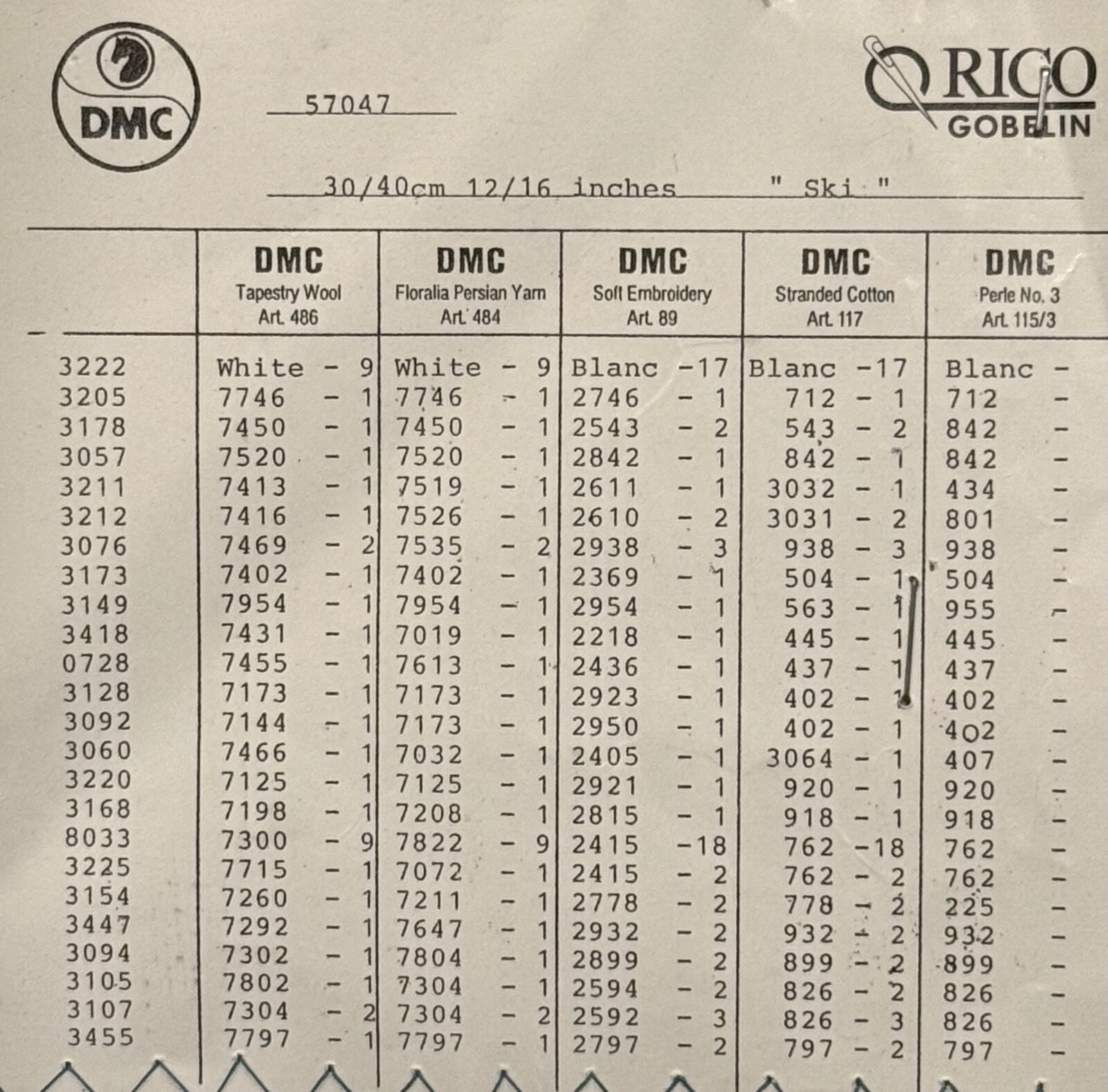 DMC

57047

RICO GOBELIN

30/40cm 12/16 inches " Ski "

| | DMC Tapestry Wool Art. 486 | DMC Floralia Persian Yarn Art. 484 | DMC Soft Embroidery Art. 89 | DMC Stranded Cotton Art. 117 | DMC Perle No. 3 Art. 115/3 |
|---|---|---|---|---|---|
| 3222 | White - 9 | White - 9 | Blanc -17 | Blanc -17 | Blanc - |
| 3205 | 7746 - 1 | 7746 - 1 | 2746 - 1 | 712 - 1 | 712 - |
| 3178 | 7450 - 1 | 7450 - 1 | 2543 - 2 | 543 - 2 | 842 - |
| 3057 | 7520 - 1 | 7520 - 1 | 2842 - 1 | 842 - 1 | 842 - |
| 3211 | 7413 - 1 | 7519 - 1 | 2611 - 1 | 3032 - 1 | 434 - |
| 3212 | 7416 - 1 | 7526 - 1 | 2610 - 2 | 3031 - 2 | 801 - |
| 3076 | 7469 - 2 | 7535 - 2 | 2938 - 3 | 938 - 3 | 938 - |
| 3173 | 7402 - 1 | 7402 - 1 | 2369 - 1 | 504 - 1 | 504 - |
| 3149 | 7954 - 1 | 7954 - 1 | 2954 - 1 | 563 - 1 | 955 - |
| 3418 | 7431 - 1 | 7019 - 1 | 2218 - 1 | 445 - 1 | 445 - |
| 0728 | 7455 - 1 | 7613 - 1 | 2436 - 1 | 437 - 1 | 437 - |
| 3128 | 7173 - 1 | 7173 - 1 | 2923 - 1 | 402 - 1 | 402 - |
| 3092 | 7144 - 1 | 7173 - 1 | 2950 - 1 | 402 - 1 | 402 - |
| 3060 | 7466 - 1 | 7032 - 1 | 2405 - 1 | 3064 - 1 | 407 - |
| 3220 | 7125 - 1 | 7125 - 1 | 2921 - 1 | 920 - 1 | 920 - |
| 3168 | 7198 - 1 | 7208 - 1 | 2815 - 1 | 918 - 1 | 918 - |
| 8033 | 7300 - 9 | 7822 - 9 | 2415 -18 | 762 -18 | 762 - |
| 3225 | 7715 - 1 | 7072 - 1 | 2415 - 2 | 762 - 2 | 762 - |
| 3154 | 7260 - 1 | 7211 - 1 | 2778 - 2 | 778 - 2 | 225 - |
| 3447 | 7292 - 1 | 7647 - 1 | 2932 - 2 | 932 - 2 | 932 - |
| 3094 | 7302 - 1 | 7804 - 1 | 2899 - 2 | 899 - 2 | 899 - |
| 3105 | 7802 - 1 | 7304 - 1 | 2594 - 2 | 826 - 2 | 826 - |
| 3107 | 7304 - 2 | 7304 - 2 | 2592 - 3 | 826 - 3 | 826 - |
| 3455 | 7797 - 1 | 7797 - 1 | 2797 - 2 | 797 - 2 | 797 - |